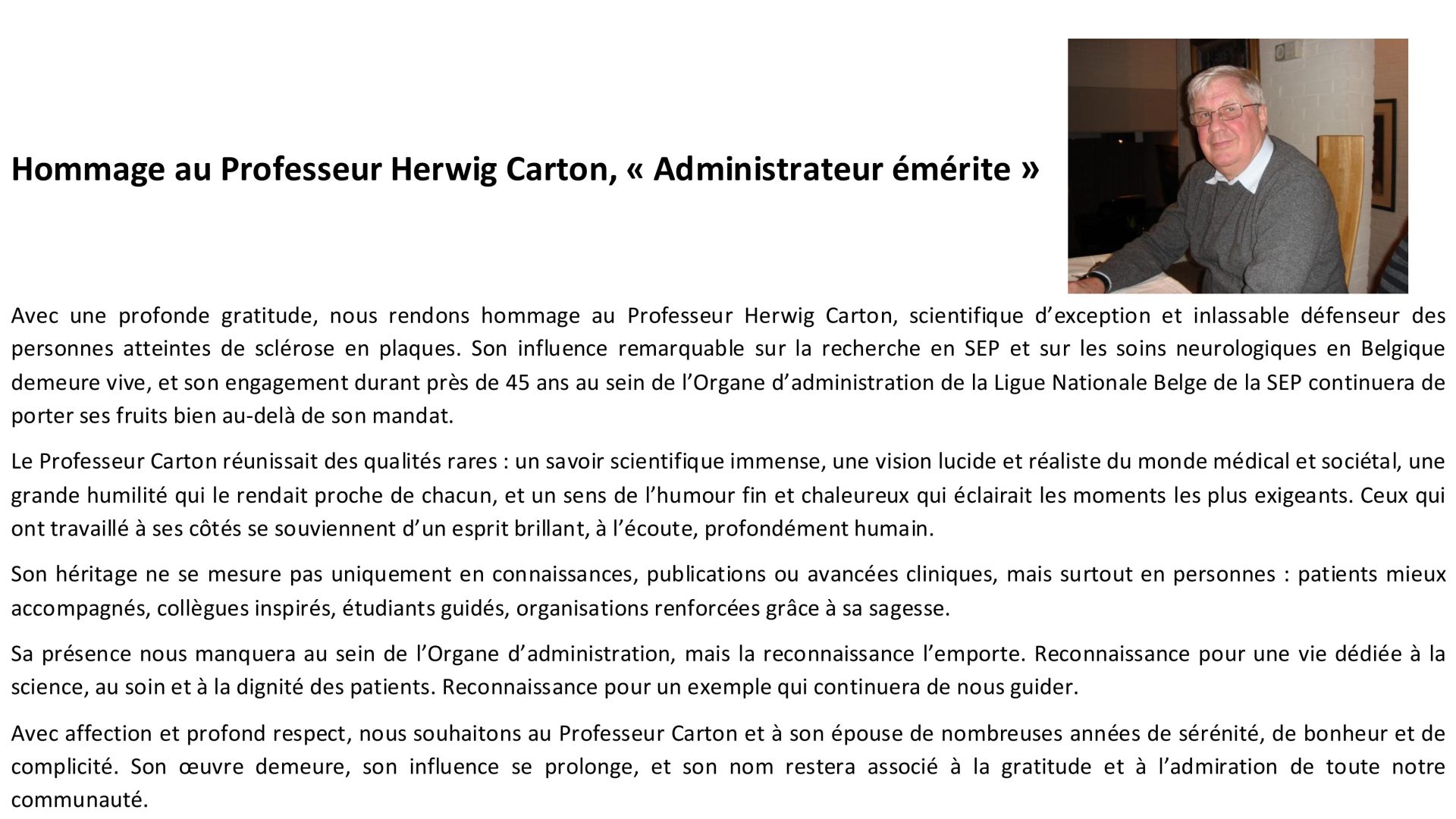 Hommage au Professeur Herwig Carton, « Administrateur émérite »

Avec une profonde gratitude, nous rendons hommage au Professeur Herwig Carton, scientifique d’exception et inlassable défenseur des personnes atteintes de sclérose en plaques. Son influence remarquable sur la recherche en SEP et sur les soins neurologiques en Belgique demeure vive, et son engagement durant près de 45 ans au sein de l’Organe d’administration de la Ligue Nationale Belge de la SEP continuera de porter ses fruits bien au-delà de son mandat.

Le Professeur Carton réunissait des qualités rares : un savoir scientifique immense, une vision lucide et réaliste du monde médical et sociétal, une grande humilité qui le rendait proche de chacun, et un sens de l’humour fin et chaleureux qui éclairait les moments les plus exigeants. Ceux qui ont travaillé à ses côtés se souviennent d’un esprit brillant, à l’écoute, profondément humain.

Son héritage ne se mesure pas uniquement en connaissances, publications ou avancées cliniques, mais surtout en personnes : patients mieux accompagnés, collègues inspirés, étudiants guidés, organisations renforcées grâce à sa sagesse.

Sa présence nous manquera au sein de l’Organe d’administration, mais la reconnaissance l’emporte. Reconnaissance pour une vie dédiée à la science, au soin et à la dignité des patients. Reconnaissance pour un exemple qui continuera de nous guider.

Avec affection et profond respect, nous souhaitons au Professeur Carton et à son épouse de nombreuses années de sérénité, de bonheur et de complicité. Son œuvre demeure, son influence se prolonge, et son nom restera associé à la gratitude et à l’admiration de toute notre communauté.